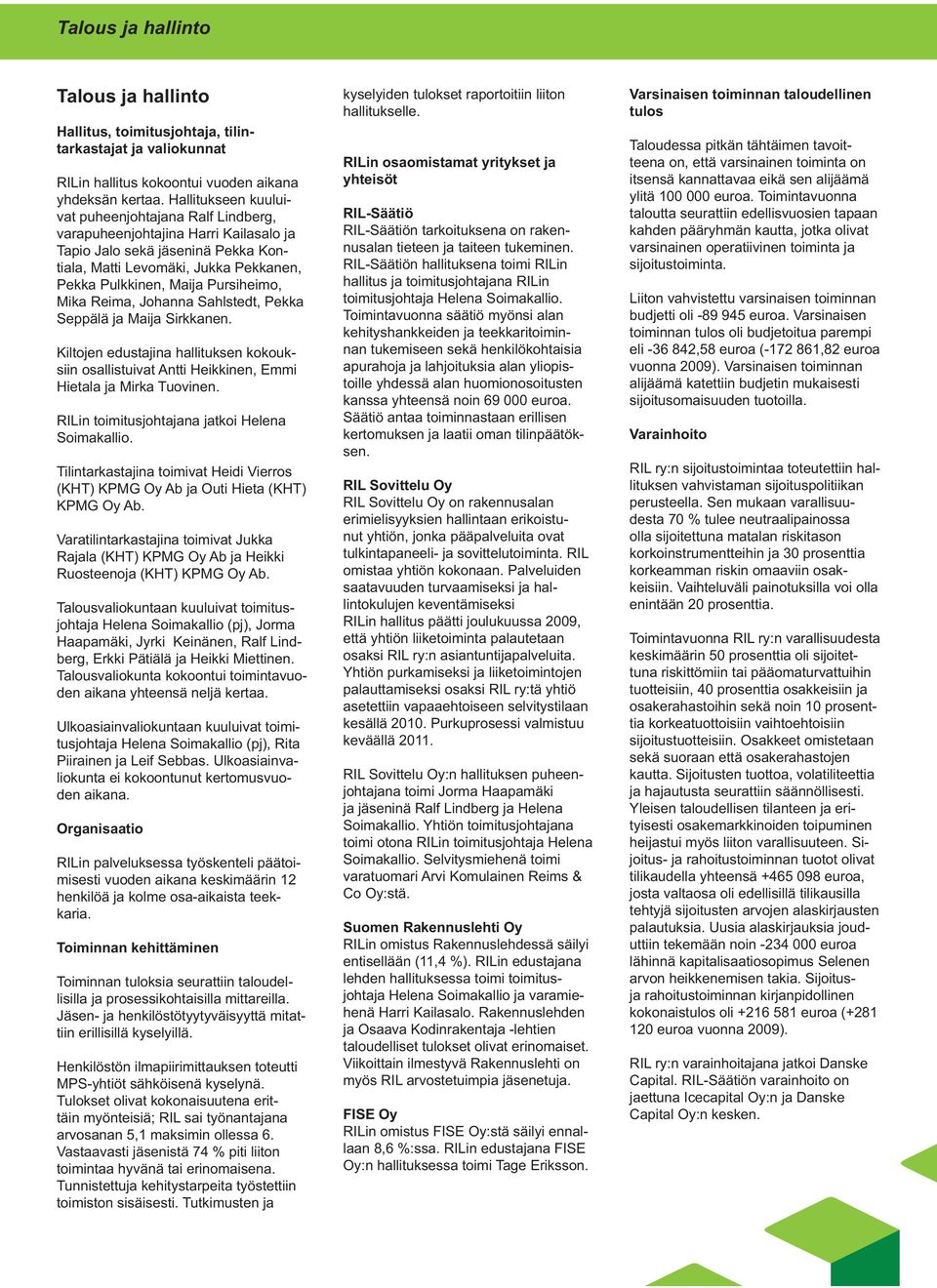 Talous ja hallinto

Talous ja hallinto

Hallitus, toimitusjohtaja, tilintarkastajat ja valiokunnat

RILin hallitus kokoontui vuoden aikana yhdeksän kertaa. Hallitukseen kuuluivat puheenjohtajana Ralf Lindberg, varapuheenjohtajina Harri Kailasalo ja Tapio Jalo sekä jäseninä Pekka Kontiala, Matti Levomäki, Jukka Pekkanen, Pekka Pulkkinen, Maija Pursiheimo, Mika Reima, Johanna Sahlstedt, Pekka Seppälä ja Maija Sirkkanen.

Kiltojen edustajina hallituksen kokouksiin osallistuivat Antti Heikkinen, Emmi Hietala ja Mirka Tuovinen.

RILin toimitusjohtajana jatkoi Helena Soimakallio.

Tilintarkastajina toimivat Heidi Vierros (KHT) KPMG Oy Ab ja Outi Hieta (KHT) KPMG Oy Ab.

Varatilintarkastajina toimivat Jukka Rajala (KHT) KPMG Oy Ab ja Heikki Ruosteenoja (KHT) KPMG Oy Ab.

Talousvaliokuntaan kuuluivat toimitusjohtaja Helena Soimakallio (pj), Jorma Haapamäki, Jyrki Keinänen, Ralf Lindberg, Erkki Pätiälä ja Heikki Miettinen. Talousvaliokunta kokoontui toimintavuoden aikana yhteensä neljä kertaa.

Ulkoasiainvaliokuntaan kuuluivat toimitusjohtaja Helena Soimakallio (pj), Rita Piirainen ja Leif Sebbas. Ulkoasiainvaliokunta ei kokoontunut kertomusvuoden aikana.

Organisaatio

RILin palveluksessa työskenteli päätoimisesti vuoden aikana keskimäärin 12 henkilöä ja kolme osa-aikaista teekkaria.

Toiminnan kehittäminen

Toiminnan tuloksia seurattiin taloudellisilla ja prosessikohtaisilla mittareilla. Jäsen- ja henkilöstötyytyväisyyttä mitattiin erillisillä kyselyillä.

Henkilöstön ilmapiirimittauksen toteutti MPS-yhtiöt sähköisenä kyselynä. Tulokset olivat kokonaisuutena erittäin myönteisiä; RIL sai työnantajana arvosanan 5,1 maksimin ollessa 6. Vastaavasti jäsenistä 74 % piti liiton toimintaa hyvänä tai erinomaisena. Tunnistettuja kehitystarpeita työstettiin toimiston sisäisesti. Tutkimusten ja kyselyiden tulokset raportoitiin liiton hallitukselle.

RILin osaomistamat yritykset ja yhteisöt

RIL-Säätiö
RIL-Säätiön tarkoituksena on rakennusalan tieteen ja taiteen tukeminen. RIL-Säätiön hallituksena toimi RILin hallitus ja toimitusjohtajana RILin toimitusjohtaja Helena Soimakallio. Toimintavuonna säätiö myönsi alan kehityshankkeiden ja teekkaritoiminnan tukemiseen sekä henkilökohtaisia apurahoja ja lahjoituksia alan yliopistoille yhdessä alan huomionosoitusten kanssa yhteensä noin 69 000 euroa. Säätiö antaa toiminnastaan erillisen kertomuksen ja laatii oman tilinpäätöksen.

RIL Sovittelu Oy
RIL Sovittelu Oy on rakennusalan erimielisyyksien hallintaan erikoistunut yhtiön, jonka pääpalveluita ovat tulkintapaneeli- ja sovittelutoiminta. RIL omistaa yhtiön kokonaan. Palveluiden saatavuuden turvaamiseksi ja hallintokulujen keventämiseksi RILin hallitus päätti joulukuussa 2009, että yhtiön liiketoiminta palautetaan osaksi RIL ry:n asiantuntijapalveluita. Yhtiön purkamiseksi ja liiketoimintojen palauttamiseksi osaksi RIL ry:tä yhtiö asetettiin vapaaehtoiseen selvitystilaan kesällä 2010. Purkuprosessi valmistuu keväällä 2011.

RIL Sovittelu Oy:n hallituksen puheenjohtajana toimi Jorma Haapamäki ja jäseninä Ralf Lindberg ja Helena Soimakallio. Yhtiön toimitusjohtajana toimi otona RILin toimitusjohtaja Helena Soimakallio. Selvitysmiehenä toimi varatuomari Arvi Komulainen Reims & Co Oy:stä.

Suomen Rakennuslehti Oy
RILin omistus Rakennuslehdessä säilyi entisellään (11,4 %). RILin edustajana lehden hallituksessa toimi toimitusjohtaja Helena Soimakallio ja varamiehenä Harri Kailasalo. Rakennuslehden ja Osaava Kodinrakentaja -lehtien taloudelliset tulokset olivat erinomaiset. Viikoittain ilmestyvä Rakennuslehti on myös RIL arvostetuimpia jäsenetuja.

FISE Oy
RILin omistus FISE Oy:stä säilyi ennallaan 8,6 %:ssa. RILin edustajana FISE Oy:n hallituksessa toimi Tage Eriksson.

Varsinaisen toiminnan taloudellinen tulos

Taloudessa pitkän tähtäimen tavoitteena on, että varsinainen toiminta on itsensä kannattavaa eikä sen alijäämä ylitä 100 000 euroa. Toimintavuonna taloutta seurattiin edellisvuosien tapaan kahden pääryhmän kautta, jotka olivat varsinainen operatiivinen toiminta ja sijoitustoiminta.

Liiton vahvistettu varsinaisen toiminnan budjetti oli -89 945 euroa. Varsinaisen toiminnan tulos oli budjetoitua parempi eli -36 842,58 euroa (-172 861,82 euroa vuonna 2009). Varsinaisen toiminnan alijäämä katettiin budjetin mukaisesti sijoitusomaisuuden tuotoilla.

Varainhoito

RIL ry:n sijoitustoimintaa toteutettiin hallituksen vahvistaman sijoituspolitiikan perusteella. Sen mukaan varallisuudesta 70 % tulee neutraalipainossa olla sijoitettuna matalan riskitason korkoinstrumentteihin ja 30 prosenttia korkeamman riskin omaaviin osakkeisiin. Vaihteluväli painotuksilla voi olla enintään 20 prosenttia.

Toimintavuonna RIL ry:n varallisuudesta keskimäärin 50 prosenttia oli sijoitettuna riskittömiin tai pääomaturvattuihin tuotteisiin, 40 prosenttia osakkeisiin ja osakerahastoihin sekä noin 10 prosenttia korkeatuottoisiin vaihtoehtoisiin sijoitustuotteisiin. Osakkeet omistetaan sekä suoraan että osakerahastojen kautta. Sijoitusten tuottoa, volatiliteettia ja hajautusta seurattiin säännöllisesti. Yleisen taloudellisen tilanteen ja erityisesti osakemarkkinoiden toipuminen heijastui myös liiton varallisuuteen. Sijoitus- ja rahoitustoiminnan tuotot olivat tilikaudella yhteensä +465 098 euroa, josta valtaosa oli edellisillä tilikausilla tehtyjä sijoitusten arvojen alaskirjausten palautuksia. Uusia alaskirjauksia jouduttiin tekemään noin -234 000 euroa lähinnä kapitalisaatiosopimus Selenen arvon heikkenemisen takia. Sijoitus- ja rahoitustoiminnan kirjanpidollinen kokonaistulos oli +216 581 euroa (+281 120 euroa vuonna 2009).

RIL ry:n varainhoitajana jatkoi Danske Capital. RIL-Säätiön varainhoito on jaettuna Icecapital Oy:n ja Danske Capital Oy:n kesken.